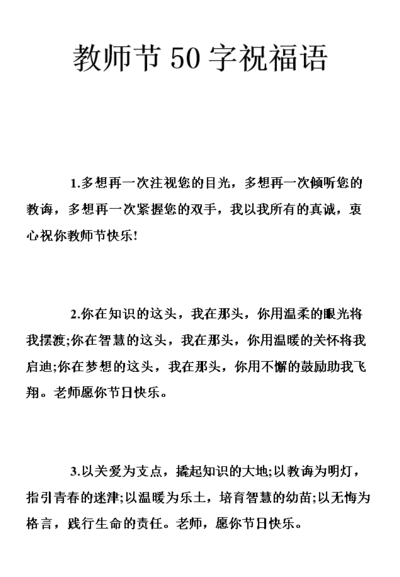 教师节 50 字祝福语

1.多想再一次注视您的目光，多想再一次倾听您的教诲，多想再一次紧握您的双手，我以我所有的真诚，衷心祝你教师节快乐!

2.你在知识的这头，我在那头，你用温柔的眼光将我摆渡;你在智慧的这头，我在那头，你用温暖的关怀将我启迪;你在梦想的这头，我在那头，你用不懈的鼓励助我飞翔。老师愿你节日快乐。

3.以关爱为支点，撬起知识的大地;以教诲为明灯，指引青春的迷津;以温暖为乐土，培育智慧的幼苗;以无悔为格言，践行生命的责任。老师，愿你节日快乐。